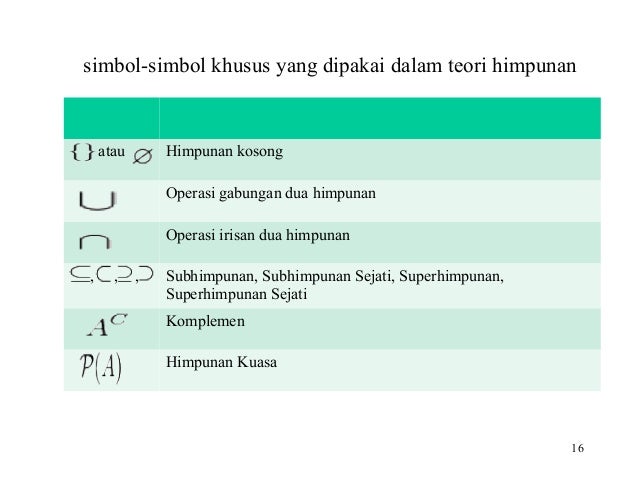 simbol-simbol khusus yang dipakai dalam teori himpunan

| | |
|---|---|
| $\{\}$ atau $\varnothing$ | Himpunan kosong |
| $\cup$ | Operasi gabungan dua himpunan |
| $\cap$ | Operasi irisan dua himpunan |
| $\subseteq, \subset, \supseteq, \supset$ | Subhimpunan, Subhimpunan Sejati, Superhimpunan, Superhimpunan Sejati |
| $A^C$ | Komplemen |
| $\mathcal{P}(A)$ | Himpunan Kuasa |

16